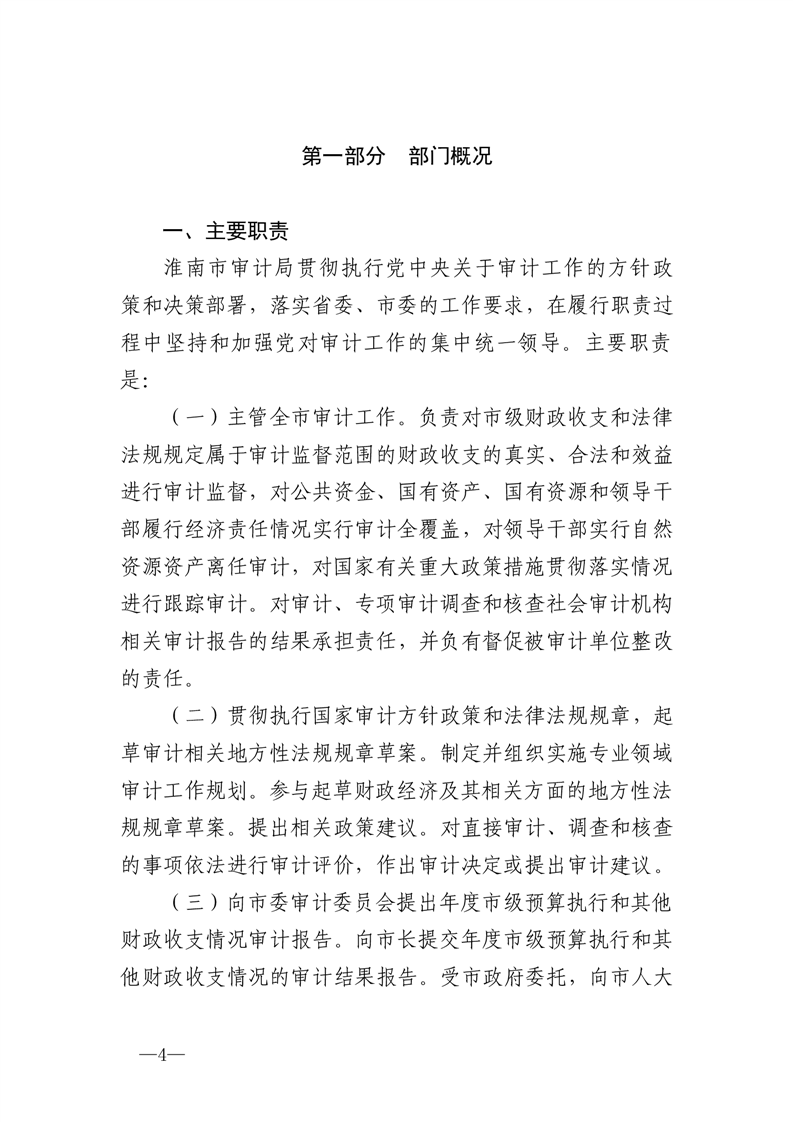 第一部分　部门概况

一、主要职责

淮南市审计局贯彻执行党中央关于审计工作的方针政策和决策部署，落实省委、市委的工作要求，在履行职责过程中坚持和加强党对审计工作的集中统一领导。主要职责是：

（一）主管全市审计工作。负责对市级财政收支和法律法规规定属于审计监督范围的财政收支的真实、合法和效益进行审计监督，对公共资金、国有资产、国有资源和领导干部履行经济责任情况实行审计全覆盖，对领导干部实行自然资源资产离任审计，对国家有关重大政策措施贯彻落实情况进行跟踪审计。对审计、专项审计调查和核查社会审计机构相关审计报告的结果承担责任，并负有督促被审计单位整改的责任。

（二）贯彻执行国家审计方针政策和法律法规规章，起草审计相关地方性法规规章草案。制定并组织实施专业领域审计工作规划。参与起草财政经济及其相关方面的地方性法规规章草案。提出相关政策建议。对直接审计、调查和核查的事项依法进行审计评价，作出审计决定或提出审计建议。

（三）向市委审计委员会提出年度市级预算执行和其他财政收支情况审计报告。向市长提交年度市级预算执行和其他财政收支情况的审计结果报告。受市政府委托，向市人大

—4—